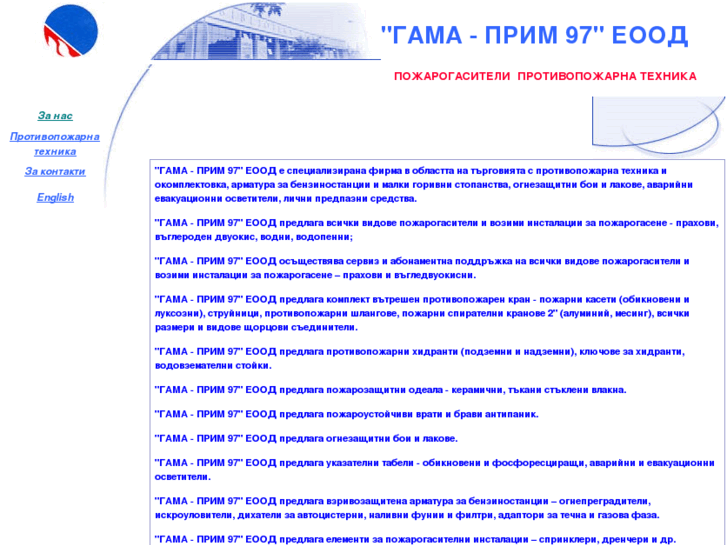 "ГАМА - ПРИМ 97" ЕООД

ПОЖАРОГАСИТЕЛИ ПРОТИВОПОЖАРНА ТЕХНИКА

За нас

Противопожарна техника

За контакти

English

"ГАМА - ПРИМ 97" ЕООД е специализирана фирма в областта на търговията с противопожарна техника и окомплектовка, арматура за бензиностанции и малки горивни стопанства, огнезащитни бои и лакове, аварийни евакуационни осветители, лични предпазни средства.

"ГАМА - ПРИМ 97" ЕООД предлага всички видове пожарогасители и возими инсталации за пожарогасене - прахови, въглероден двуокис, водни, водопенни;

"ГАМА - ПРИМ 97" ЕООД осъществява сервиз и абонаментна поддръжка на всички видове пожарогасители и возими инсталации за пожарогасене – прахови и въгледвуокисни.

"ГАМА - ПРИМ 97" ЕООД предлага комплект вътрешен противопожарен кран - пожарни касети (обикновени и луксозни), струйници, противопожарни шлангове, пожарни спирателни кранове 2" (алуминий, месинг), всички размери и видове щорцови съединители.

"ГАМА - ПРИМ 97" ЕООД предлага противопожарни хидранти (подземни и надземни), ключове за хидранти, водовземателни стойки.

"ГАМА - ПРИМ 97" ЕООД предлага пожарозащитни одеала - керамични, тъкани стъклени влакна.

"ГАМА - ПРИМ 97" ЕООД предлага пожароустойчиви врати и брави антипаник.

"ГАМА - ПРИМ 97" ЕООД предлага огнезащитни бои и лакове.

"ГАМА - ПРИМ 97" ЕООД предлага указателни табели - обикновени и фосфоресциращи, аварийни и евакуационни осветители.

"ГАМА - ПРИМ 97" ЕООД предлага взривозащитена арматура за бензиностанции – огнепреградители, искроуловители, дихатели за автоцистерни, наливни фунии и филтри, адаптори за течна и газова фаза.

"ГАМА - ПРИМ 97" ЕООД предлага елементи за пожарогасителни инсталации – спринклери, дренчери и др.